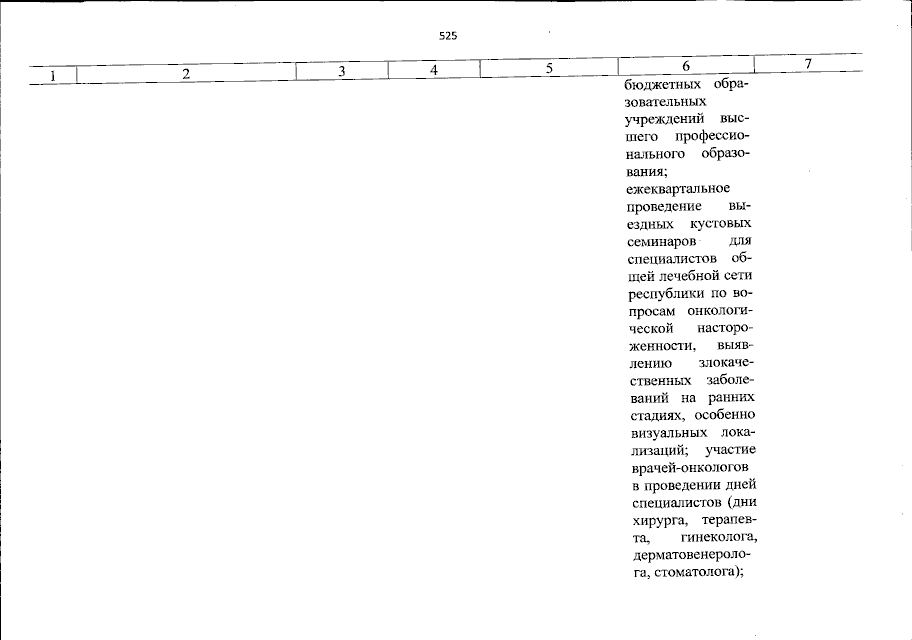 525

| 1 | 2 | 3 | 4 | 5 | 6 | 7 |
|---|---|---|---|---|---|---|
| | | | | | бюджетных образовательных учреждений высшего профессионального образования; ежеквартальное проведение выездных кустовых семинаров для специалистов общей лечебной сети республики по вопросам онкологической настороженности, выявлению злокачественных заболеваний на ранних стадиях, особенно визуальных локализаций; участие врачей-онкологов в проведении дней специалистов (дни хирурга, терапевта, гинеколога, дерматовенеролога, стоматолога); | |